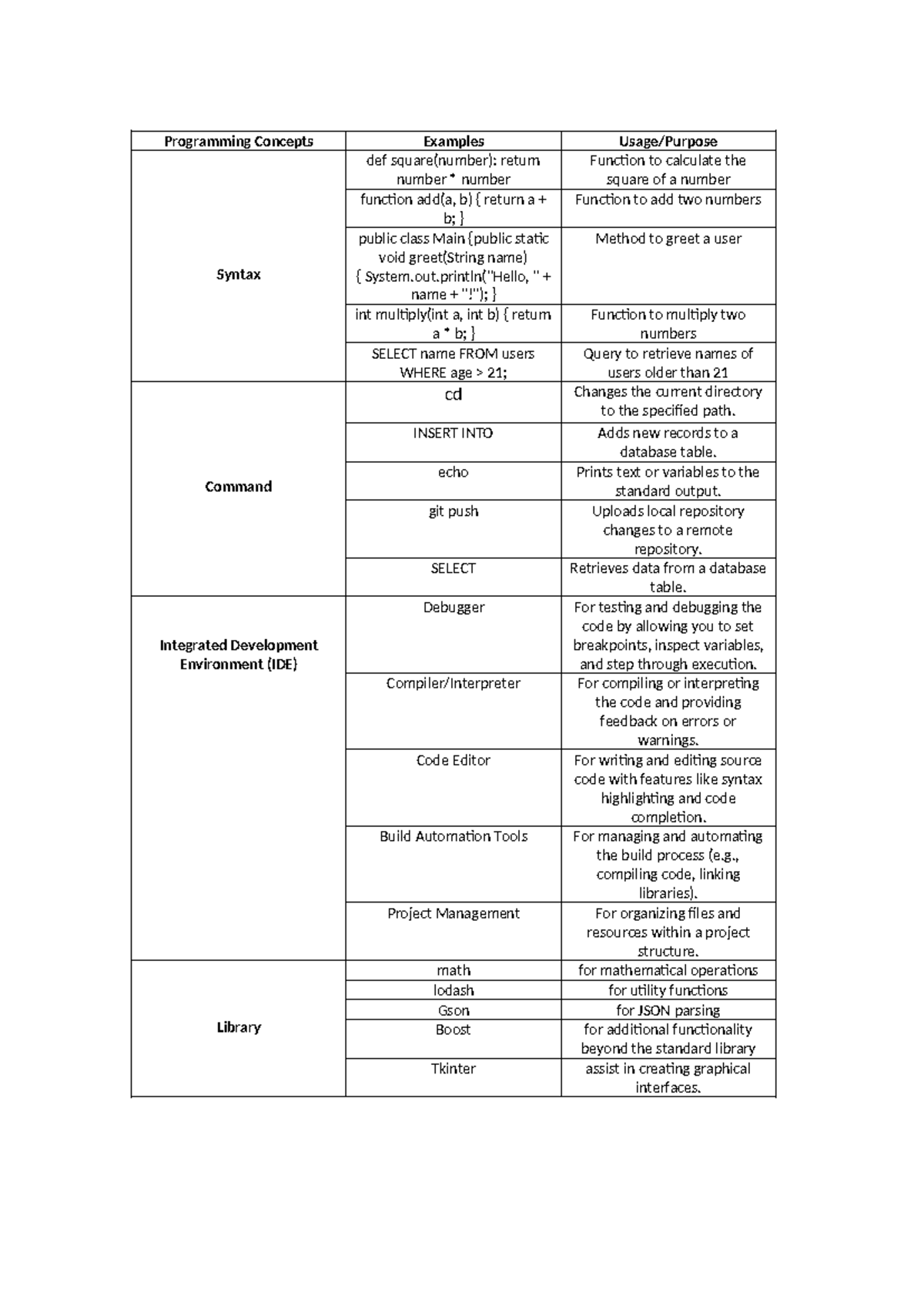 | Programming Concepts | Examples | Usage/Purpose |
|---|---|---|
| Syntax | def square(number): return number * number | Function to calculate the square of a number |
| | function add(a, b) { return a + b; } | Function to add two numbers |
| | public class Main {public static void greet(String name) { System.out.println("Hello, " + name + "!"); } | Method to greet a user |
| | int multiply(int a, int b) { return a * b; } | Function to multiply two numbers |
| | SELECT name FROM users WHERE age > 21; | Query to retrieve names of users older than 21 |
| Command | cd | Changes the current directory to the specified path. |
| | INSERT INTO | Adds new records to a database table. |
| | echo | Prints text or variables to the standard output. |
| | git push | Uploads local repository changes to a remote repository. |
| | SELECT | Retrieves data from a database table. |
| Integrated Development Environment (IDE) | Debugger | For testing and debugging the code by allowing you to set breakpoints, inspect variables, and step through execution. |
| | Compiler/Interpreter | For compiling or interpreting the code and providing feedback on errors or warnings. |
| | Code Editor | For writing and editing source code with features like syntax highlighting and code completion. |
| | Build Automation Tools | For managing and automating the build process (e.g., compiling code, linking libraries). |
| | Project Management | For organizing files and resources within a project structure. |
| Library | math | for mathematical operations |
| | lodash | for utility functions |
| | Gson | for JSON parsing |
| | Boost | for additional functionality beyond the standard library |
| | Tkinter | assist in creating graphical interfaces. |